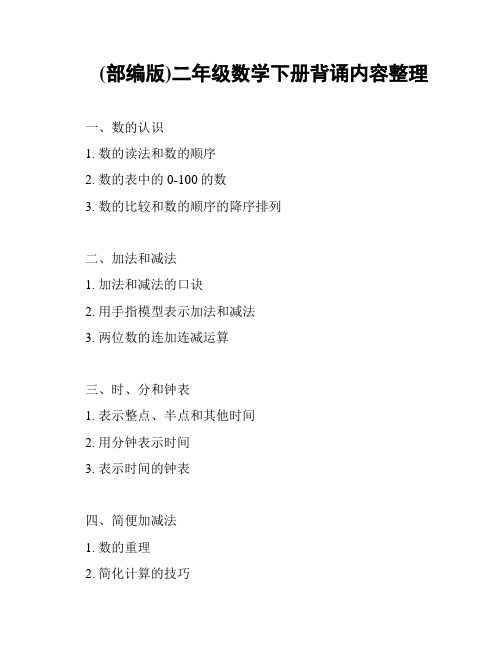 (部编版)二年级数学下册背诵内容整理

一、数的认识

1. 数的读法和数的顺序

2. 数的表中的 0-100 的数

3. 数的比较和数的顺序的降序排列

二、加法和减法

1. 加法和减法的口诀

2. 用手指模型表示加法和减法

3. 两位数的连加连减运算

三、时、分和钟表

1. 表示整点、半点和其他时间

2. 用分钟表示时间

3. 表示时间的钟表

四、简便加减法

1. 数的重理

2. 简化计算的技巧